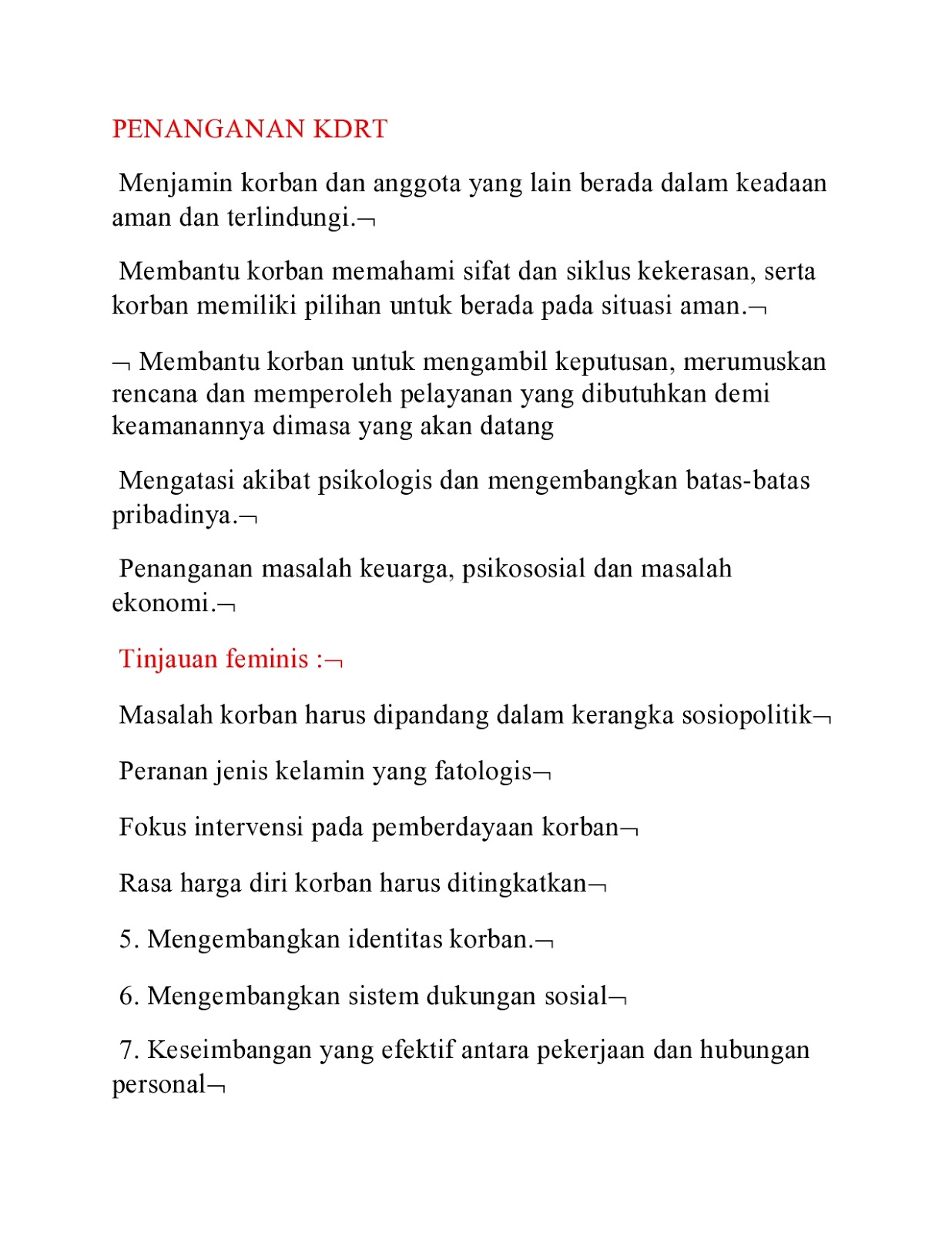 PENANGANAN KDRT

Menjamin korban dan anggota yang lain berada dalam keadaan aman dan terlindungi.¬

Membantu korban memahami sifat dan siklus kekerasan, serta korban memiliki pilihan untuk berada pada situasi aman.¬

¬ Membantu korban untuk mengambil keputusan, merumuskan rencana dan memperoleh pelayanan yang dibutuhkan demi keamanannya dimasa yang akan datang

Mengatasi akibat psikologis dan mengembangkan batas-batas pribadinya.¬

Penanganan masalah keuarga, psikososial dan masalah ekonomi.¬

Tinjauan feminis :¬

Masalah korban harus dipandang dalam kerangka sosiopolitik¬

Peranan jenis kelamin yang fatologis¬

Fokus intervensi pada pemberdayaan korban¬

Rasa harga diri korban harus ditingkatkan¬

5. Mengembangkan identitas korban.¬

6. Mengembangkan sistem dukungan sosial¬

7. Keseimbangan yang efektif antara pekerjaan dan hubungan personal¬